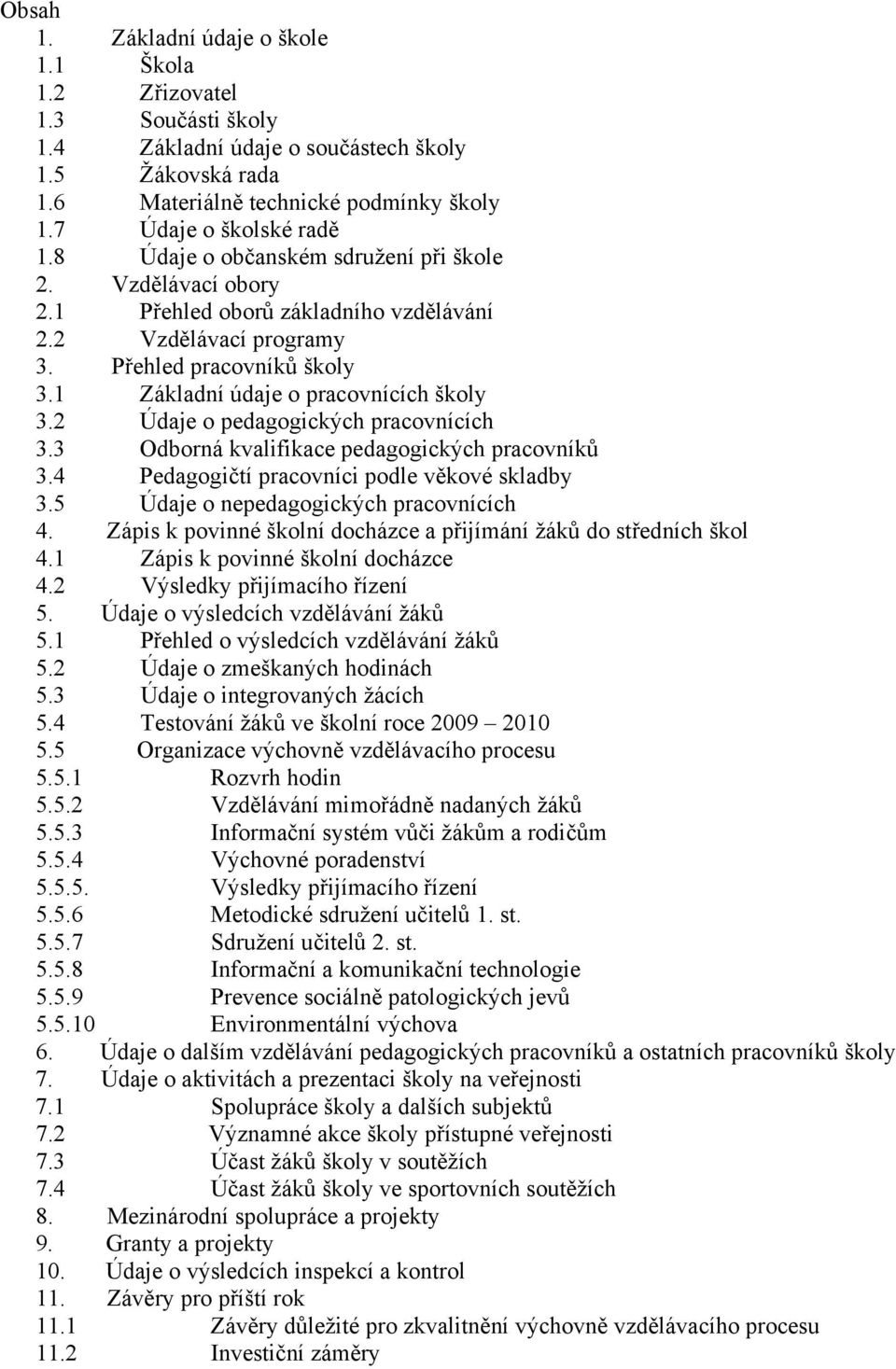 Obsah
1. Základní údaje o škole
1.1 Škola
1.2 Zřizovatel
1.3 Součásti školy
1.4 Základní údaje o součástech školy
1.5 Žákovská rada
1.6 Materiálně technické podmínky školy
1.7 Údaje o školské radě
1.8 Údaje o občanském sdružení při škole
2. Vzdělávací obory
2.1 Přehled oborů základního vzdělávání
2.2 Vzdělávací programy
3. Přehled pracovníků školy
3.1 Základní údaje o pracovnících školy
3.2 Údaje o pedagogických pracovnících
3.3 Odborná kvalifikace pedagogických pracovníků
3.4 Pedagogičtí pracovníci podle věkové skladby
3.5 Údaje o nepedagogických pracovnících
4. Zápis k povinné školní docházce a přijímání žáků do středních škol
4.1 Zápis k povinné školní docházce
4.2 Výsledky přijímacího řízení
5. Údaje o výsledcích vzdělávání žáků
5.1 Přehled o výsledcích vzdělávání žáků
5.2 Údaje o zmeškaných hodinách
5.3 Údaje o integrovaných žácích
5.4 Testování žáků ve školní roce 2009 – 2010
5.5 Organizace výchovně vzdělávacího procesu
5.5.1 Rozvrh hodin
5.5.2 Vzdělávání mimořádně nadaných žáků
5.5.3 Informační systém vůči žákům a rodičům
5.5.4 Výchovné poradenství
5.5.5. Výsledky přijímacího řízení
5.5.6 Metodické sdružení učitelů 1. st.
5.5.7 Sdružení učitelů 2. st.
5.5.8 Informační a komunikační technologie
5.5.9 Prevence sociálně patologických jevů
5.5.10 Environmentální výchova
6. Údaje o dalším vzdělávání pedagogických pracovníků a ostatních pracovníků školy
7. Údaje o aktivitách a prezentaci školy na veřejnosti
7.1 Spolupráce školy a dalších subjektů
7.2 Významné akce školy přístupné veřejnosti
7.3 Účast žáků školy v soutěžích
7.4 Účast žáků školy ve sportovních soutěžích
8. Mezinárodní spolupráce a projekty
9. Granty a projekty
10. Údaje o výsledcích inspekcí a kontrol
11. Závěry pro příští rok
11.1 Závěry důležité pro zkvalitnění výchovně vzdělávacího procesu
11.2 Investiční záměry